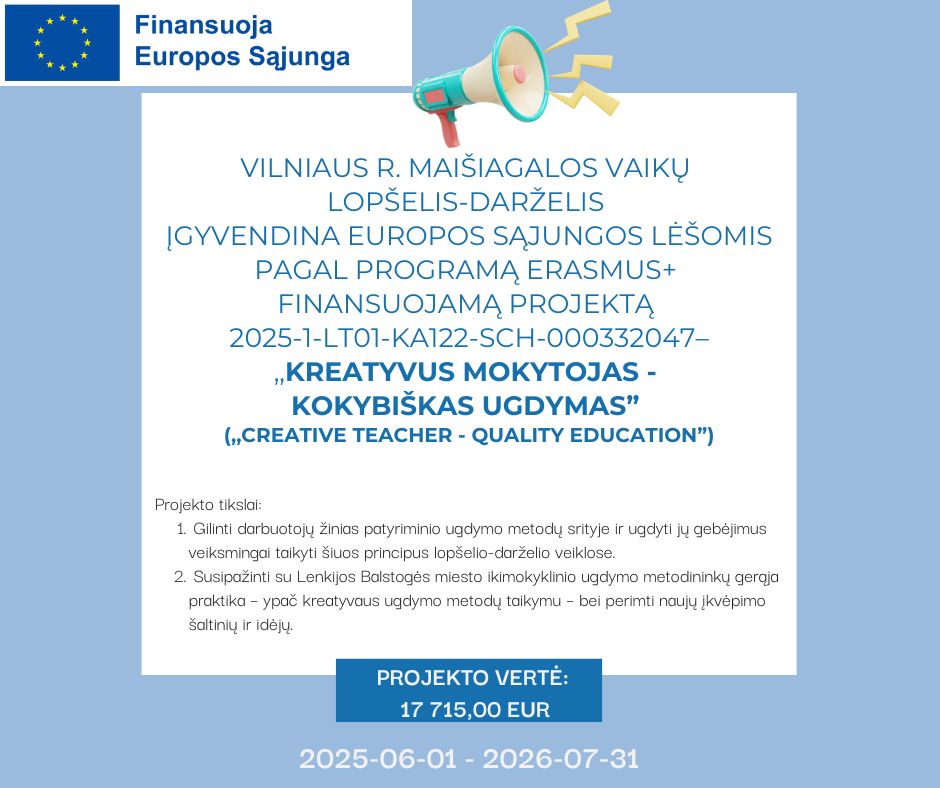 Finansuoja
Europos Sąjunga

VILNIAUS R. MAIŠIAGALOS VAIKŲ LOPŠELIS-DARŽELIS
ĮGYVENDINA EUROPOS SĄJUNGOS LĖŠOMIS PAGAL PROGRAMĄ ERASMUS+ FINANSUOJAMĄ PROJEKTĄ 2025-1-LT01-KA122-SCH-000332047–
„KREATYVUS MOKYTOJAS - KOKYBIŠKAS UGDYMAS”
(„CREATIVE TEACHER - QUALITY EDUCATION”)

Projekto tikslai:
1. Gilinti darbuotojų žinias patyriminio ugdymo metodų srityje ir ugdyti jų gebėjimus veiksmingai taikyti šiuos principus lopšelio-darželio veiklose.
2. Susipažinti su Lenkijos Balstogės miesto ikimokyklinio ugdymo metodininkų gerąja praktika – ypač kreatyvaus ugdymo metodų taikymu – bei perimti naujų įkvėpimo šaltinių ir idėjų.

PROJEKTO VERTĖ:
17 715,00 EUR

2025-06-01 - 2026-07-31